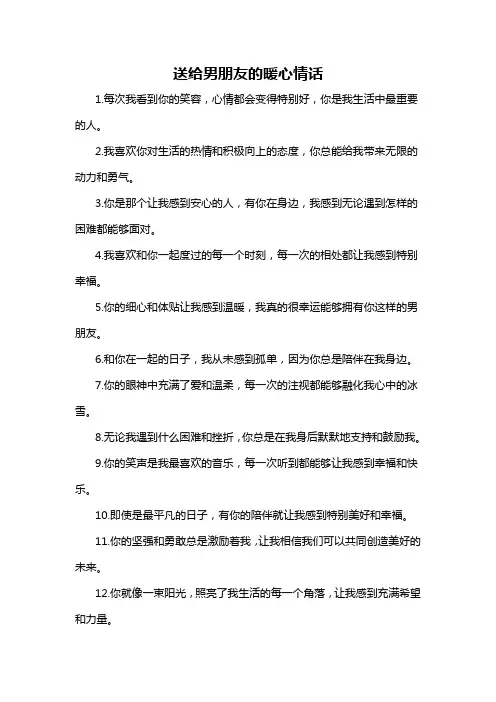 送给男朋友的暖心情话

1.每次我看到你的笑容，心情都会变得特别好，你是我生活中最重要的人。

2.我喜欢你对生活的热情和积极向上的态度，你总能给我带来无限的动力和勇气。

3.你是那个让我感到安心的人，有你在身边，我感到无论遇到怎样的困难都能够面对。

4.我喜欢和你一起度过的每一个时刻，每一次的相处都让我感到特别幸福。

5.你的细心和体贴让我感到温暖，我真的很幸运能够拥有你这样的男朋友。

6.和你在一起的日子，我从未感到孤单，因为你总是陪伴在我身边。

7.你的眼神中充满了爱和温柔，每一次的注视都能够融化我心中的冰雪。

8.无论我遇到什么困难和挫折，你总是在我身后默默地支持和鼓励我。

9.你的笑声是我最喜欢的音乐，每一次听到都能够让我感到幸福和快乐。

10.即使是最平凡的日子，有你的陪伴就让我感到特别美好和幸福。

11.你的坚强和勇敢总是激励着我，让我相信我们可以共同创造美好的未来。

12.你就像一束阳光，照亮了我生活的每一个角落，让我感到充满希望和力量。